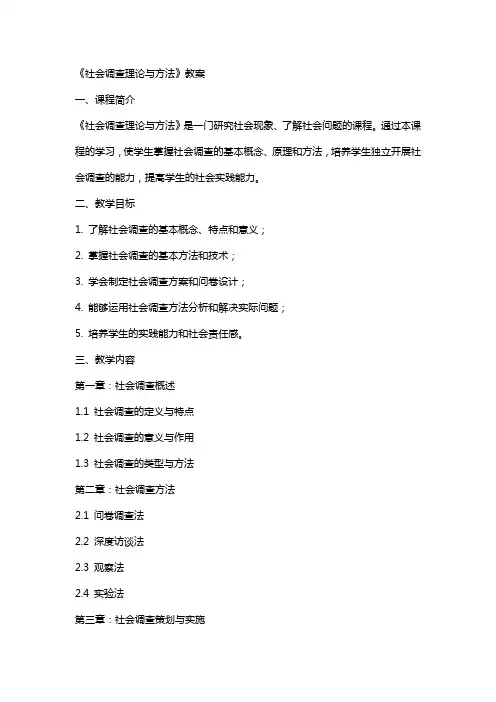 《社会调查理论与方法》教案

一、课程简介

《社会调查理论与方法》是一门研究社会现象、了解社会问题的课程。通过本课程的学习，使学生掌握社会调查的基本概念、原理和方法，培养学生独立开展社会调查的能力，提高学生的社会实践能力。

二、教学目标

1. 了解社会调查的基本概念、特点和意义；

2. 掌握社会调查的基本方法和技术；

3. 学会制定社会调查方案和问卷设计；

4. 能够运用社会调查方法分析和解决实际问题；

5. 培养学生的实践能力和社会责任感。

三、教学内容

第一章：社会调查概述

1.1 社会调查的定义与特点

1.2 社会调查的意义与作用

1.3 社会调查的类型与方法

第二章：社会调查方法

2.1 问卷调查法

2.2 深度访谈法

2.3 观察法

2.4 实验法

第三章：社会调查策划与实施